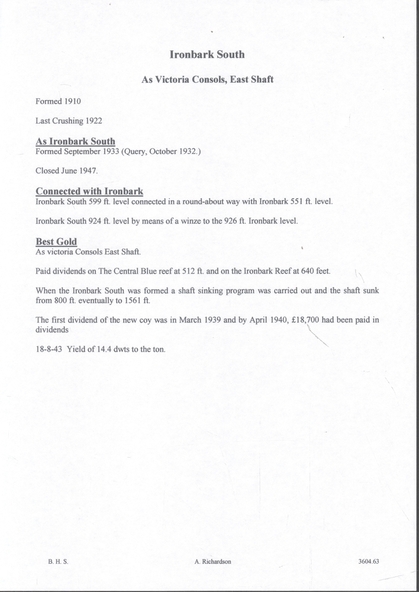 Ironbark South

As Victoria Consols, East Shaft

Formed 1910

Last Crushing 1922

As Ironbark South
Formed September 1933 (Query, October 1932.)

Closed June 1947.

Connected with Ironbark
Ironbark South 599 ft. level connected in a round-about way with Ironbark 551 ft. level.

Ironbark South 924 ft. level by means of a winze to the 926 ft. Ironbark level.

Best Gold
As victoria Consols East Shaft.

Paid dividends on The Central Blue reef at 512 ft. and on the Ironbark Reef at 640 feet.

When the Ironbark South was formed a shaft sinking program was carried out and the shaft sunk from 800 ft. eventually to 1561 ft.

The first dividend of the new coy was in March 1939 and by April 1940, £18,700 had been paid in dividends

18-8-43 Yield of 14.4 dwts to the ton.

B. H. S.

A. Richardson

3604.63